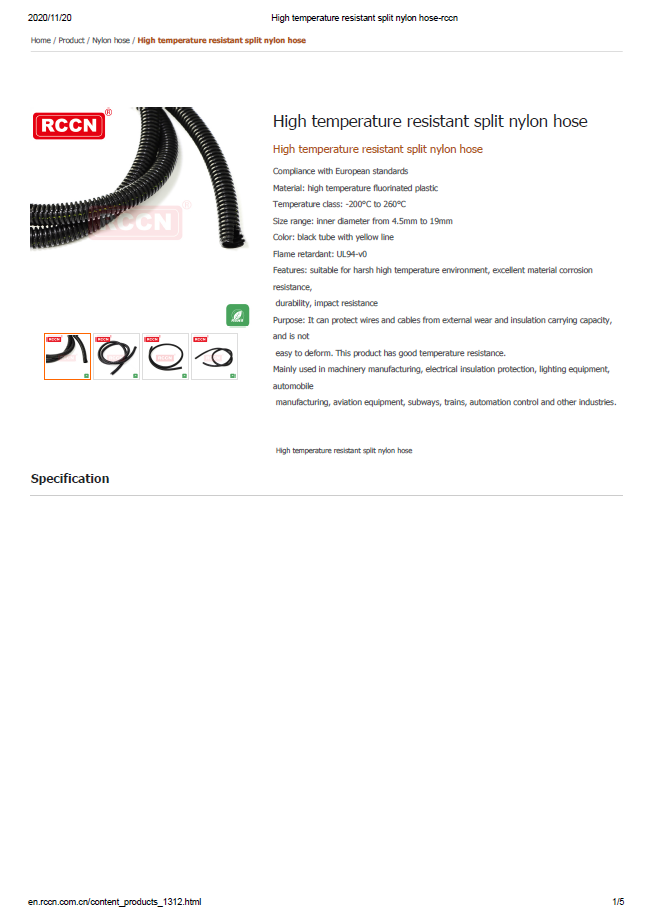 2020/11/20

High temperature resistant split nylon hose-rccn

Home / Product / Nylon hose / High temperature resistant split nylon hose

RCCN®

RCCN®

High temperature resistant split nylon hose

High temperature resistant split nylon hose

Compliance with European standards

Material: high temperature fluorinated plastic

Temperature class: -200°C to 260°C

Size range: inner diameter from 4.5mm to 19mm

Color: black tube with yellow line

Flame retardant: UL94-v0

Features: suitable for harsh high temperature environment, excellent material corrosion resistance,

durability, impact resistance

Purpose: It can protect wires and cables from external wear and insulation carrying capacity, and is not

easy to deform. This product has good temperature resistance.

Mainly used in machinery manufacturing, electrical insulation protection, lighting equipment, automobile

manufacturing, aviation equipment, subways, trains, automation control and other industries.

High temperature resistant split nylon hose

Specification

en.rccn.com.cn/content_products_1312.html

1/5